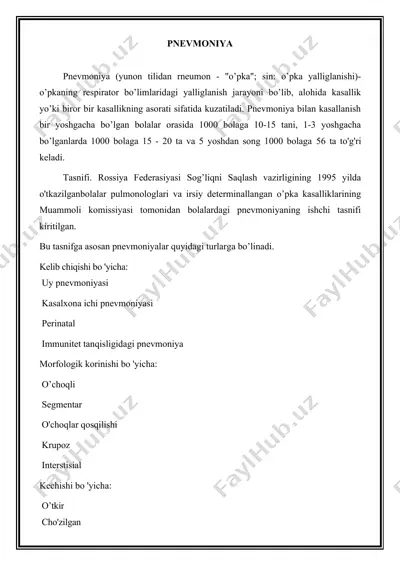 PNEVMONIYA

Pnevmoniya (yunon tilidan rneumon - "o'pka"; sin: o'pka yalliglanishi)- o'pkaning respirator bo'limlaridagi yalliglanish jarayoni bo'lib, alohida kasallik yo'ki biror bir kasallikning asorati sifatida kuzatiladi. Pnevmoniya bilan kasallanish bir yoshgacha bo'lgan bolalar orasida 1000 bolaga 10-15 tani, 1-3 yoshgacha bo'lganlarda 1000 bolaga 15 - 20 ta va 5 yoshdan song 1000 bolaga 56 ta to'g'ri keladi.

Tasnifi. Rossiya Federasiyasi Sog'liqni Saqlash vazirligining 1995 yilda o'tkazilganbolalar pulmonologlari va irsiy determinallangan o'pka kasalliklarining Muammoli komissiyasi tomonidan bolalardagi pnevmoniyaning ishchi tasnifi kiritilgan.

Bu tasnifga asosan pnevmoniyalar quyidagi turlarga bo'linadi.

Kelib chiqishi bo 'yicha:

Uy pnevmoniyasi

Kasalxona ichi pnevmoniyasi

Perinatal

Immunitet tanqisligidagi pnevmoniya

Morfologik korinishi bo 'yicha:

O'choqli

Segmentar

O'choqlar qosqilishi

Krupoz

Interstisial

Kechishi bo 'yicha:

O'tkir

Cho'zilgan

FaylHub.uz